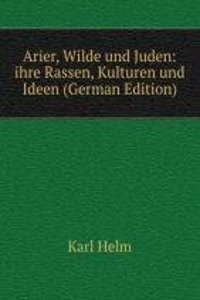 Arier, Wilde und Juden: ihre Rassen, Kulturen und Ideen (German Edition)

Karl Helm